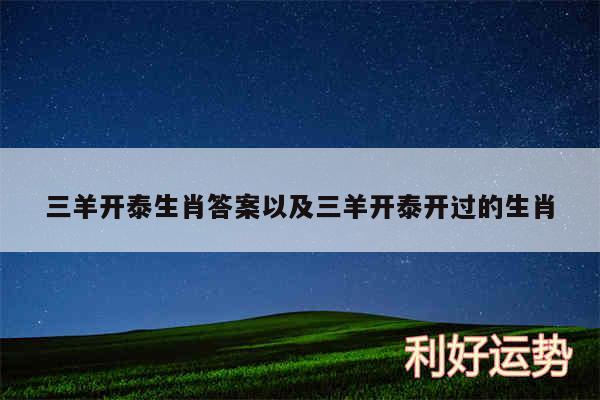 三羊开泰生肖答案以及三羊开泰开过的生肖

利好运势